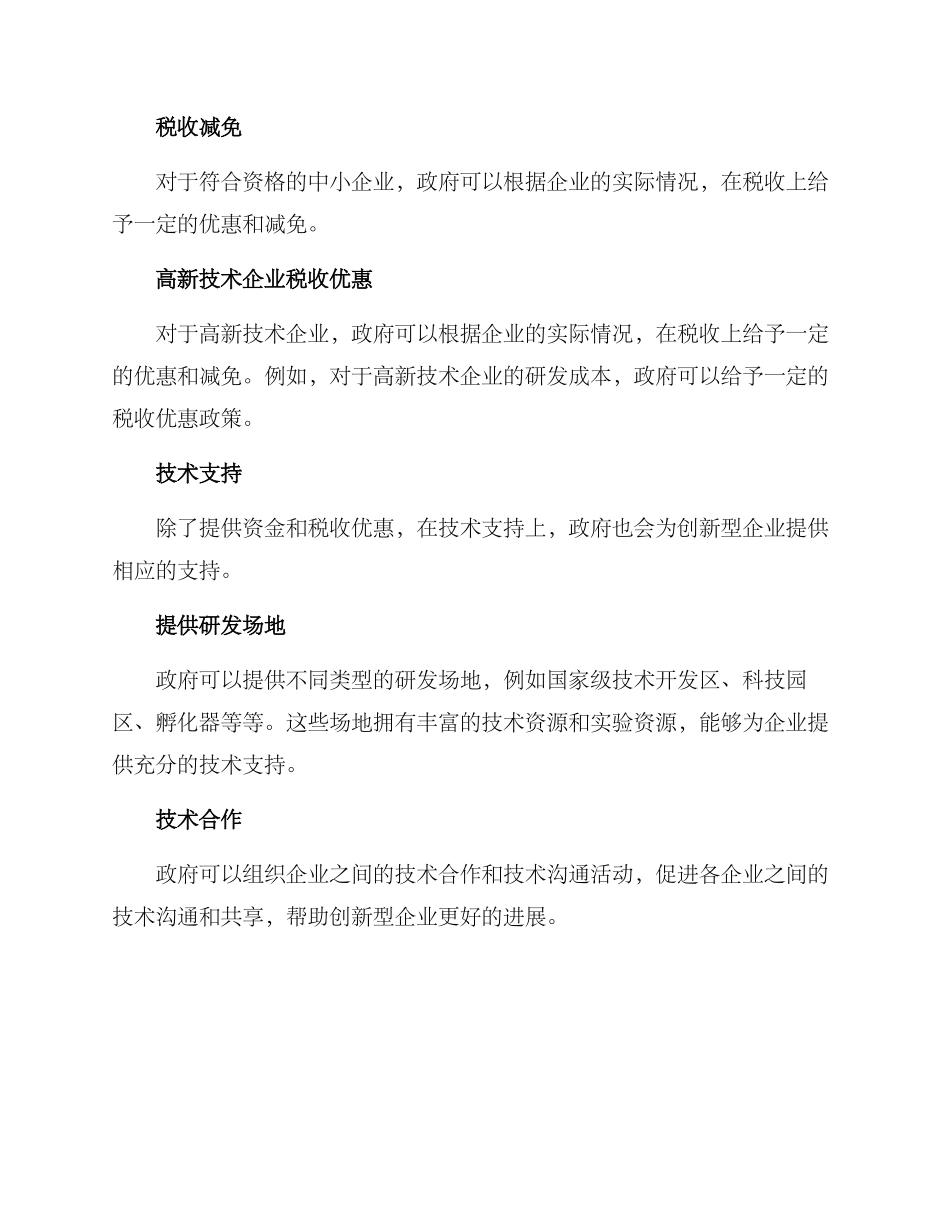 税收减免

对于符合资格的中小企业，政府可以根据企业的实际情况，在税收上给予一定的优惠和减免。

高新技术企业税收优惠

对于高新技术企业，政府可以根据企业的实际情况，在税收上给予一定的优惠和减免。例如，对于高新技术企业的研发成本，政府可以给予一定的税收优惠政策。

技术支持

除了提供资金和税收优惠，在技术支持上，政府也会为创新型企业提供相应的支持。

提供研发场地

政府可以提供不同类型的研发场地，例如国家级技术开发区、科技园区、孵化器等等。这些场地拥有丰富的技术资源和实验资源，能够为企业提供充分的技术支持。

技术合作

政府可以组织企业之间的技术合作和技术沟通活动，促进各企业之间的技术沟通和共享，帮助创新型企业更好的进展。